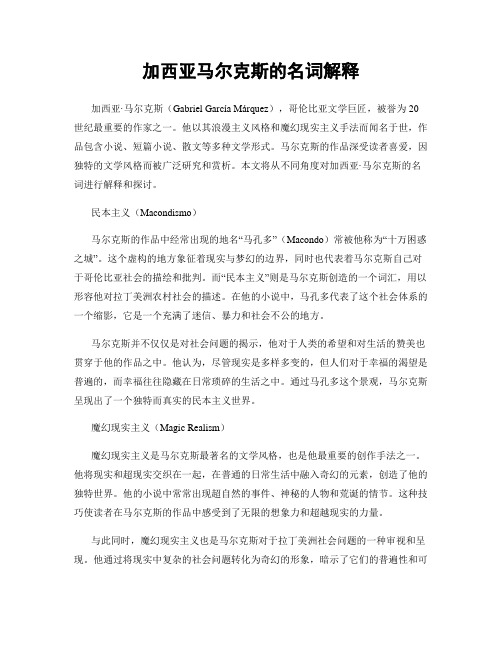 加西亚马尔克斯的名词解释

加西亚·马尔克斯（Gabriel García Márquez），哥伦比亚文学巨匠，被誉为20世纪最重要的作家之一。他以其浪漫主义风格和魔幻现实主义手法而闻名于世，作品包含小说、短篇小说、散文等多种文学形式。马尔克斯的作品深受读者喜爱，因独特的文学风格而被广泛研究和赏析。本文将从不同角度对加西亚·马尔克斯的名词进行解释和探讨。

民本主义（Macondismo）

马尔克斯的作品中经常出现的地名“马孔多”（Macondo）常被他称为“十万困惑之城”。这个虚构的地方象征着现实与梦幻的边界，同时也代表着马尔克斯自己对于哥伦比亚社会的描绘和批判。而“民本主义”则是马尔克斯创造的一个词汇，用以形容他对拉丁美洲农村社会的描述。在他的小说中，马孔多代表了这个社会体系的一个缩影，它是一个充满了迷信、暴力和社会不公的地方。

马尔克斯并不仅仅是对社会问题的揭示，他对于人类的希望和对生活的赞美也贯穿于他的作品之中。他认为，尽管现实是多样多变的，但人们对于幸福的渴望是普遍的，而幸福往往隐藏在日常琐碎的生活之中。通过马孔多这个景观，马尔克斯呈现出了一个独特而真实的民本主义世界。

魔幻现实主义（Magic Realism）

魔幻现实主义是马尔克斯最著名的文学风格，也是他最重要的创作手法之一。他将现实和超现实交织在一起，在普通的日常生活中融入奇幻的元素，创造了他的独特世界。他的小说中常常出现超自然的事件、神秘的人物和荒诞的情节。这种技巧使读者在马尔克斯的作品中感受到了无限的想象力和超越现实的力量。

与此同时，魔幻现实主义也是马尔克斯对于拉丁美洲社会问题的一种审视和呈现。他通过将现实中复杂的社会问题转化为奇幻的形象，暗示了它们的普遍性和可